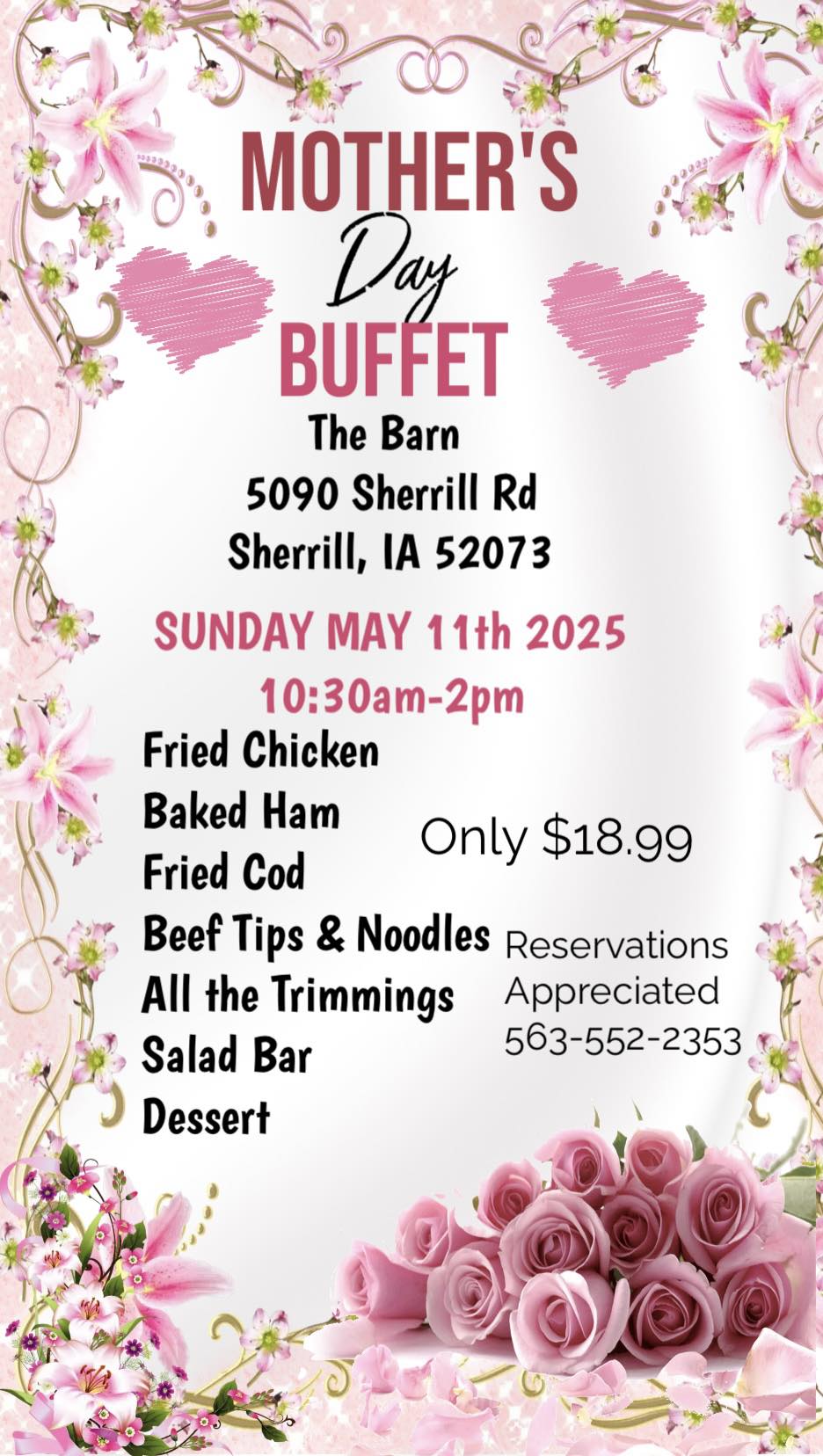 MOTHER'S
Day
BUFFET

The Barn
5090 Sherrill Rd
Sherrill, IA 52073

SUNDAY MAY 11th 2025
10:30am-2pm

Fried Chicken
Baked Ham
Fried Cod
Beef Tips & Noodles
All the Trimmings
Salad Bar
Dessert

Only $18.99

Reservations
Appreciated
563-552-2353